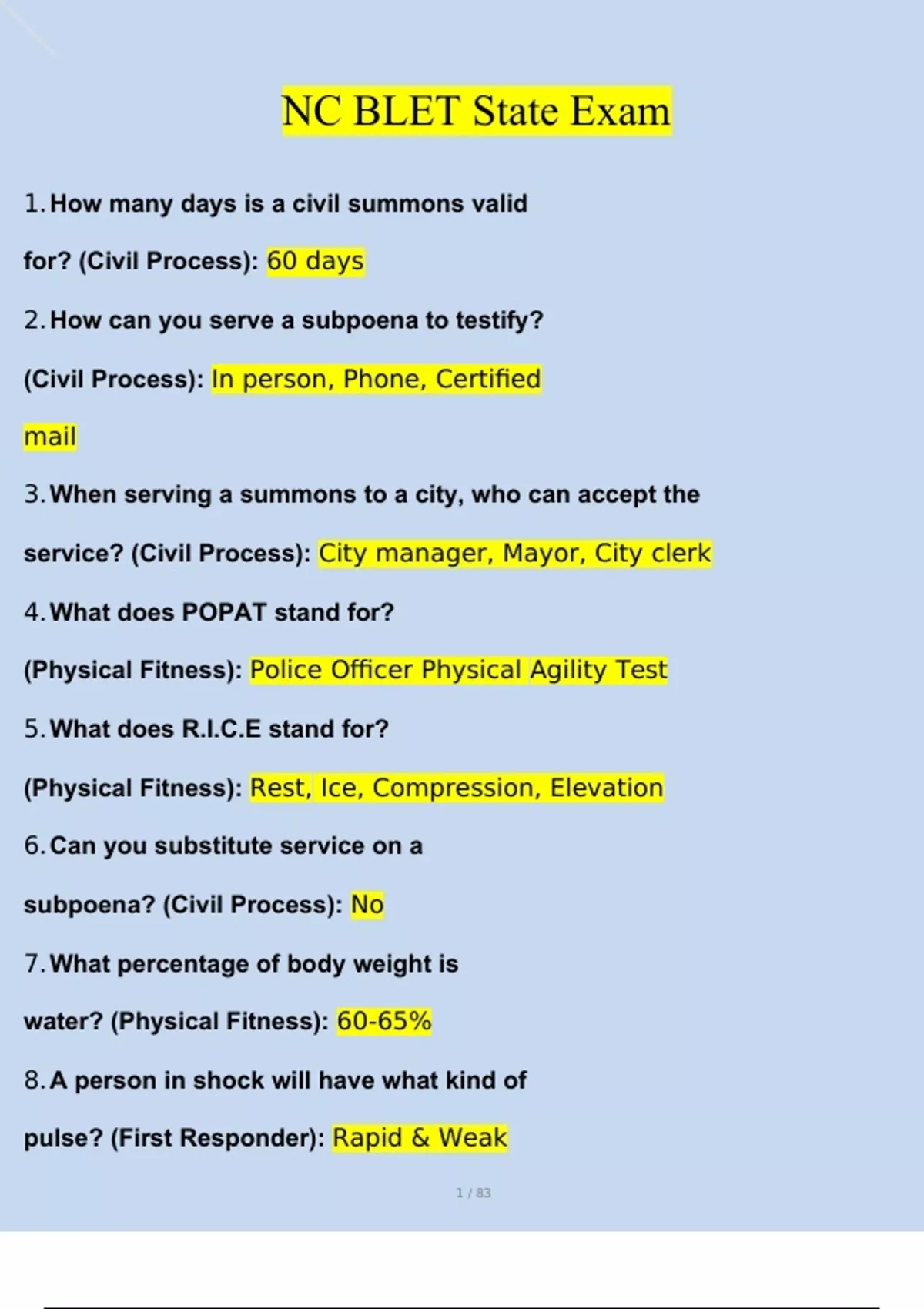 NC BLET State Exam

1. How many days is a civil summons valid for? (Civil Process): 60 days

2. How can you serve a subpoena to testify? (Civil Process): In person, Phone, Certified mail

3. When serving a summons to a city, who can accept the service? (Civil Process): City manager, Mayor, City clerk

4. What does POPAT stand for? (Physical Fitness): Police Officer Physical Agility Test

5. What does R.I.C.E stand for? (Physical Fitness): Rest, Ice, Compression, Elevation

6. Can you substitute service on a subpoena? (Civil Process): No

7. What percentage of body weight is water? (Physical Fitness): 60-65%

8. A person in shock will have what kind of pulse? (First Responder): Rapid & Weak

1 / 83